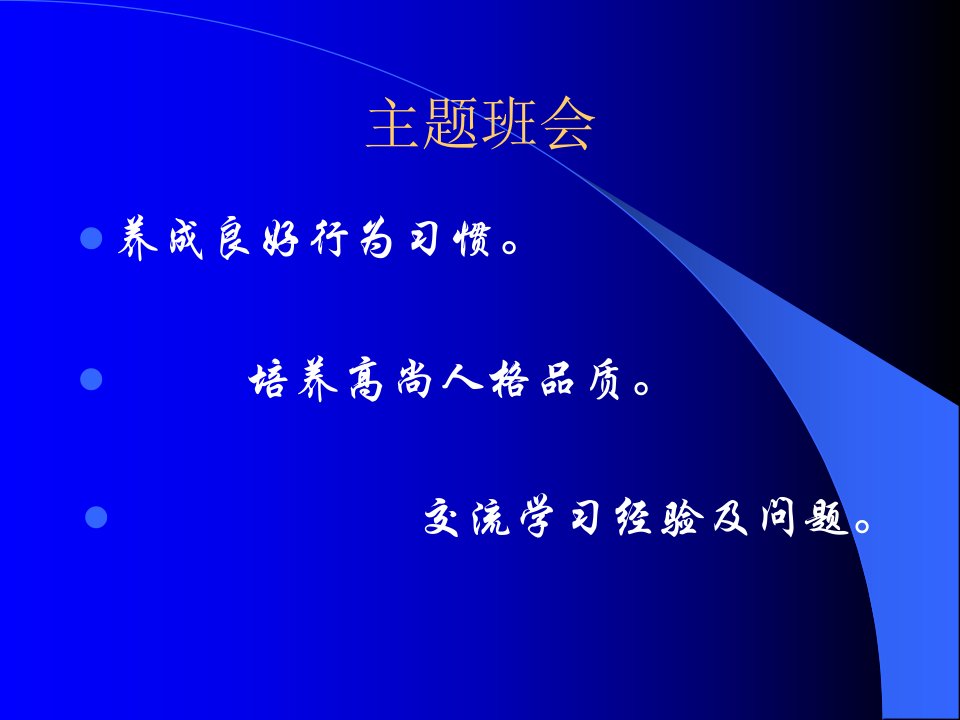 主题班会

养成良好行为习惯。

培养高尚人格品质。

交流学习经验及问题。